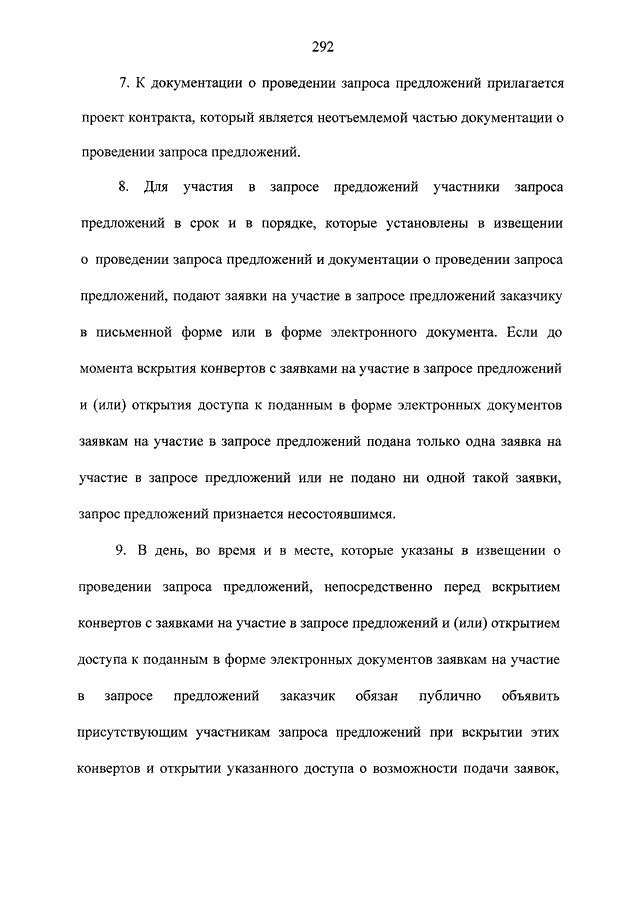 292

7. К документации о проведении запроса предложений прилагается проект контракта, который является неотъемлемой частью документации о проведении запроса предложений.

8. Для участия в запросе предложений участники запроса предложений в срок и в порядке, которые установлены в извещении о проведении запроса предложений и документации о проведении запроса предложений, подают заявки на участие в запросе предложений заказчику в письменной форме или в форме электронного документа. Если до момента вскрытия конвертов с заявками на участие в запросе предложений и (или) открытия доступа к поданным в форме электронных документов заявкам на участие в запросе предложений подана только одна заявка на участие в запросе предложений или не подано ни одной такой заявки, запрос предложений признается несостоявшимся.

9. В день, во время и в месте, которые указаны в извещении о проведении запроса предложений, непосредственно перед вскрытием конвертов с заявками на участие в запросе предложений и (или) открытием доступа к поданным в форме электронных документов заявкам на участие в запросе предложений заказчик обязан публично объявить присутствующим участникам запроса предложений при вскрытии этих конвертов и открытии указанного доступа о возможности подачи заявок,